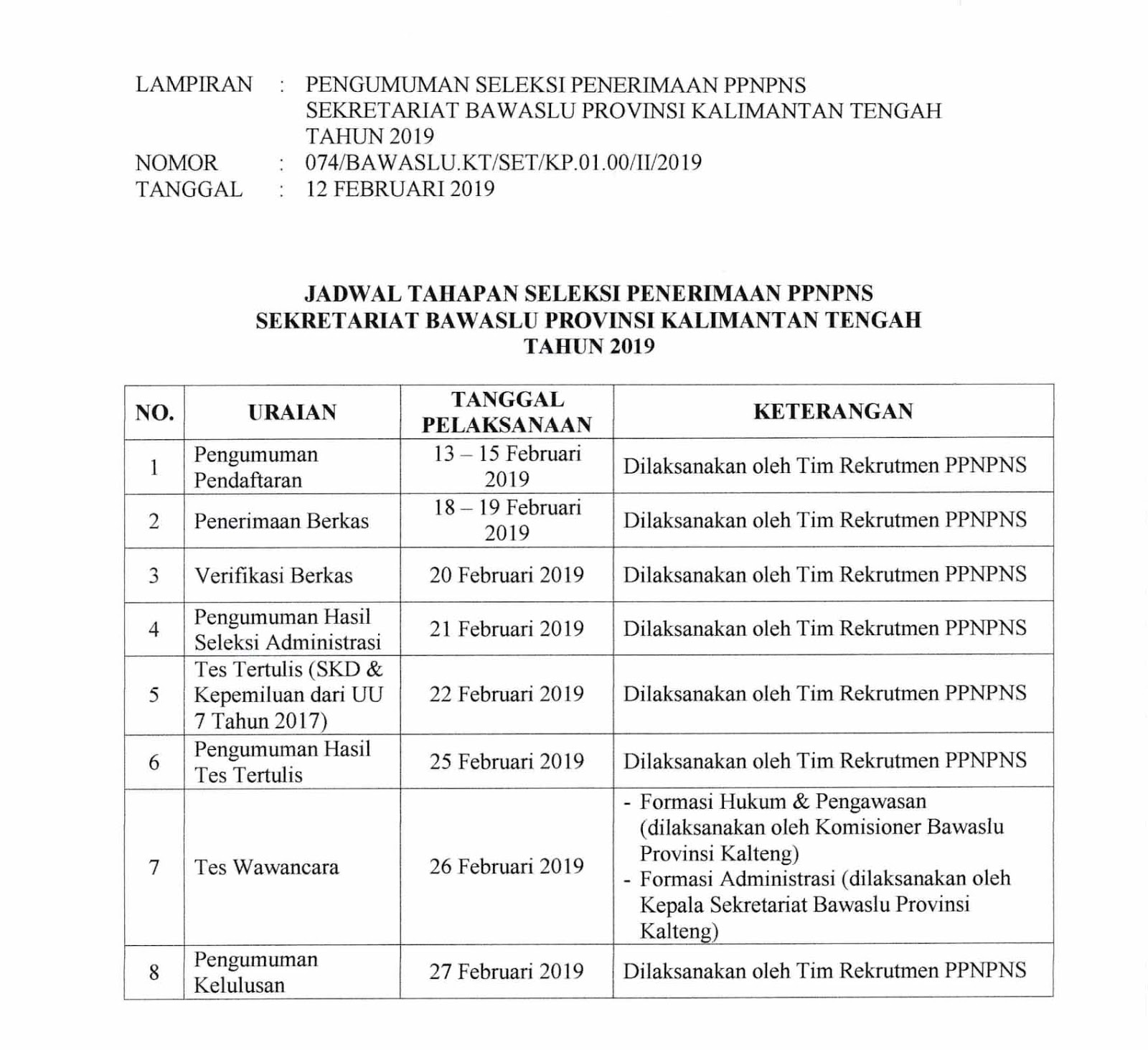 LAMPIRAN : PENGUMUMAN SELEKSI PENERIMAAN PPNPNS SEKRETARIAT BAWASLU PROVINSI KALIMANTAN TENGAH TAHUN 2019
NOMOR : 074/BAWASLU.KT/SET/KP.01.00/II/2019
TANGGAL : 12 FEBRUARI 2019

JADWAL TAHAPAN SELEKSI PENERIMAAN PPNPNS
SEKRETARIAT BAWASLU PROVINSI KALIMANTAN TENGAH
TAHUN 2019

| NO. | URAIAN | TANGGAL PELAKSANAAN | KETERANGAN |
|---|---|---|---|
| 1 | Pengumuman Pendaftaran | 13 – 15 Februari 2019 | Dilaksanakan oleh Tim Rekrutmen PPNPNS |
| 2 | Penerimaan Berkas | 18 – 19 Februari 2019 | Dilaksanakan oleh Tim Rekrutmen PPNPNS |
| 3 | Verifikasi Berkas | 20 Februari 2019 | Dilaksanakan oleh Tim Rekrutmen PPNPNS |
| 4 | Pengumuman Hasil Seleksi Administrasi | 21 Februari 2019 | Dilaksanakan oleh Tim Rekrutmen PPNPNS |
| 5 | Tes Tertulis (SKD & Kepemiluan dari UU 7 Tahun 2017) | 22 Februari 2019 | Dilaksanakan oleh Tim Rekrutmen PPNPNS |
| 6 | Pengumuman Hasil Tes Tertulis | 25 Februari 2019 | Dilaksanakan oleh Tim Rekrutmen PPNPNS |
| 7 | Tes Wawancara | 26 Februari 2019 | - Formasi Hukum & Pengawasan (dilaksanakan oleh Komisioner Bawaslu Provinsi Kalteng) - Formasi Administrasi (dilaksanakan oleh Kepala Sekretariat Bawaslu Provinsi Kalteng) |
| 8 | Pengumuman Kelulusan | 27 Februari 2019 | Dilaksanakan oleh Tim Rekrutmen PPNPNS |